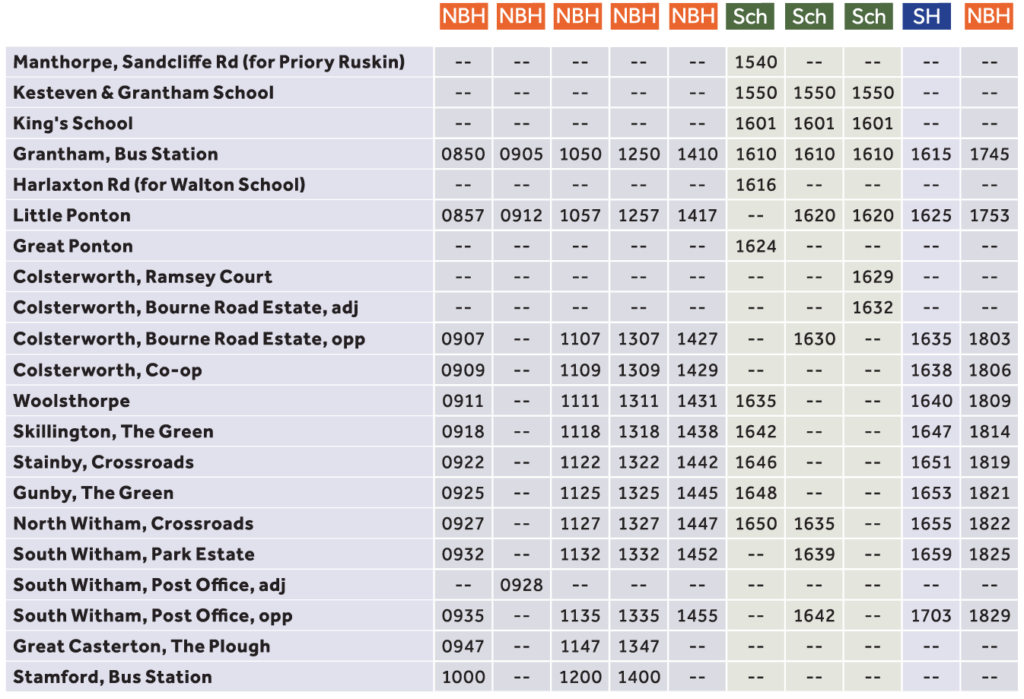 | | NBH | NBH | NBH | NBH | NBH | Sch | Sch | Sch | SH | NBH |
|---|---|---|---|---|---|---|---|---|---|---|
| Manthorpe, Sandcliffe Rd (for Priory Ruskin) | -- | -- | -- | -- | -- | 1540 | -- | -- | -- | -- |
| Kesteven & Grantham School | -- | -- | -- | -- | -- | 1550 | 1550 | 1550 | -- | -- |
| King's School | -- | -- | -- | -- | -- | 1601 | 1601 | 1601 | -- | -- |
| Grantham, Bus Station | 0850 | 0905 | 1050 | 1250 | 1410 | 1610 | 1610 | 1610 | 1615 | 1745 |
| Harlaxton Rd (for Walton School) | -- | -- | -- | -- | -- | 1616 | -- | -- | -- | -- |
| Little Ponton | 0857 | 0912 | 1057 | 1257 | 1417 | -- | 1620 | 1620 | 1625 | 1753 |
| Great Ponton | -- | -- | -- | -- | -- | 1624 | -- | -- | -- | -- |
| Colsterworth, Ramsey Court | -- | -- | -- | -- | -- | -- | -- | 1629 | -- | -- |
| Colsterworth, Bourne Road Estate, adj | -- | -- | -- | -- | -- | -- | -- | 1632 | -- | -- |
| Colsterworth, Bourne Road Estate, opp | 0907 | -- | 1107 | 1307 | 1427 | -- | 1630 | -- | 1635 | 1803 |
| Colsterworth, Co-op | 0909 | -- | 1109 | 1309 | 1429 | -- | -- | -- | 1638 | 1806 |
| Woolsthorpe | 0911 | -- | 1111 | 1311 | 1431 | 1635 | -- | -- | 1640 | 1809 |
| Skillington, The Green | 0918 | -- | 1118 | 1318 | 1438 | 1642 | -- | -- | 1647 | 1814 |
| Stainby, Crossroads | 0922 | -- | 1122 | 1322 | 1442 | 1646 | -- | -- | 1651 | 1819 |
| Gunby, The Green | 0925 | -- | 1125 | 1325 | 1445 | 1648 | -- | -- | 1653 | 1821 |
| North Witham, Crossroads | 0927 | -- | 1127 | 1327 | 1447 | 1650 | 1635 | -- | 1655 | 1822 |
| South Witham, Park Estate | 0932 | -- | 1132 | 1332 | 1452 | -- | 1639 | -- | 1659 | 1825 |
| South Witham, Post Office, adj | -- | 0928 | -- | -- | -- | -- | -- | -- | -- | -- |
| South Witham, Post Office, opp | 0935 | -- | 1135 | 1335 | 1455 | -- | 1642 | -- | 1703 | 1829 |
| Great Casterton, The Plough | 0947 | -- | 1147 | 1347 | -- | -- | -- | -- | -- | -- |
| Stamford, Bus Station | 1000 | -- | 1200 | 1400 | -- | -- | -- | -- | -- | -- |